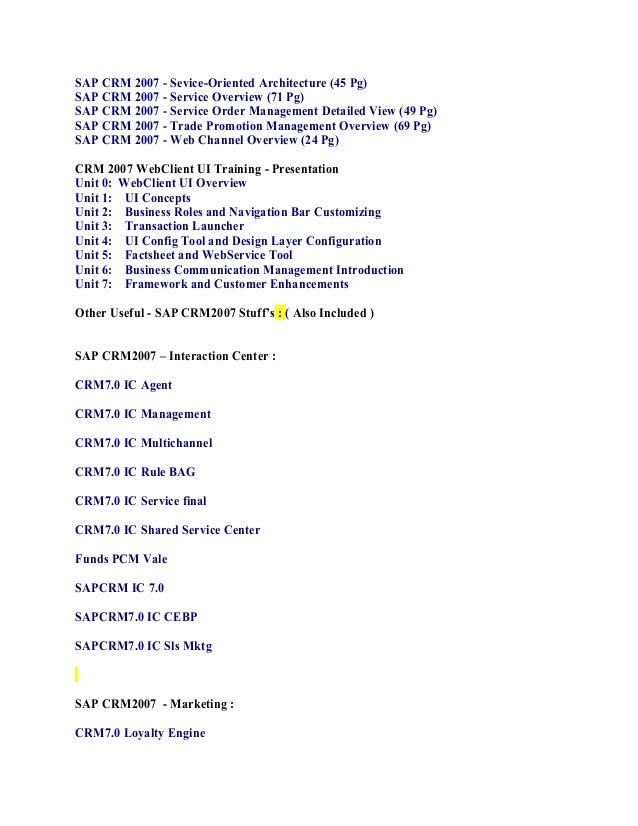 SAP CRM 2007 - Sevice-Oriented Architecture (45 Pg)
SAP CRM 2007 - Service Overview (71 Pg)
SAP CRM 2007 - Service Order Management Detailed View (49 Pg)
SAP CRM 2007 - Trade Promotion Management Overview (69 Pg)
SAP CRM 2007 - Web Channel Overview (24 Pg)

CRM 2007 WebClient UI Training - Presentation
Unit 0: WebClient UI Overview
Unit 1: UI Concepts
Unit 2: Business Roles and Navigation Bar Customizing
Unit 3: Transaction Launcher
Unit 4: UI Config Tool and Design Layer Configuration
Unit 5: Factsheet and WebService Tool
Unit 6: Business Communication Management Introduction
Unit 7: Framework and Customer Enhancements

Other Useful - SAP CRM2007 Stuff's : ( Also Included )

SAP CRM2007 – Interaction Center :

CRM7.0 IC Agent

CRM7.0 IC Management

CRM7.0 IC Multichannel

CRM7.0 IC Rule BAG

CRM7.0 IC Service final

CRM7.0 IC Shared Service Center

Funds PCM Vale

SAPCRM IC 7.0

SAPCRM7.0 IC CEBP

SAPCRM7.0 IC Sls Mktg

SAP CRM2007 - Marketing :

CRM7.0 Loyalty Engine